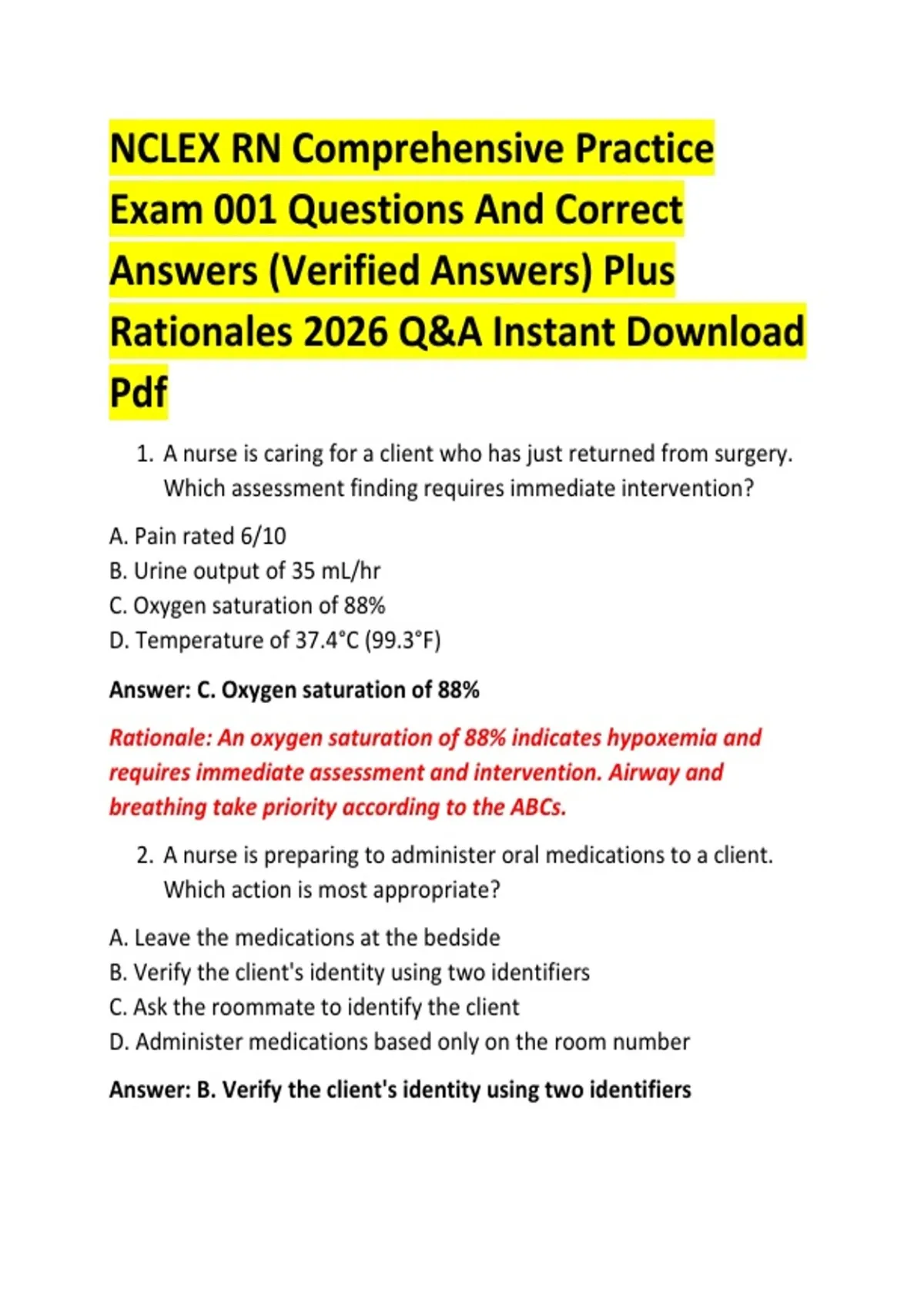 NCLEX RN Comprehensive Practice Exam 001 Questions And Correct Answers (Verified Answers) Plus Rationales 2026 Q&A Instant Download Pdf

1. A nurse is caring for a client who has just returned from surgery. Which assessment finding requires immediate intervention?

A. Pain rated 6/10
B. Urine output of 35 mL/hr
C. Oxygen saturation of 88%
D. Temperature of 37.4°C (99.3°F)

Answer: C. Oxygen saturation of 88%

Rationale: An oxygen saturation of 88% indicates hypoxemia and requires immediate assessment and intervention. Airway and breathing take priority according to the ABCs.

2. A nurse is preparing to administer oral medications to a client. Which action is most appropriate?

A. Leave the medications at the bedside
B. Verify the client's identity using two identifiers
C. Ask the roommate to identify the client
D. Administer medications based only on the room number

Answer: B. Verify the client's identity using two identifiers